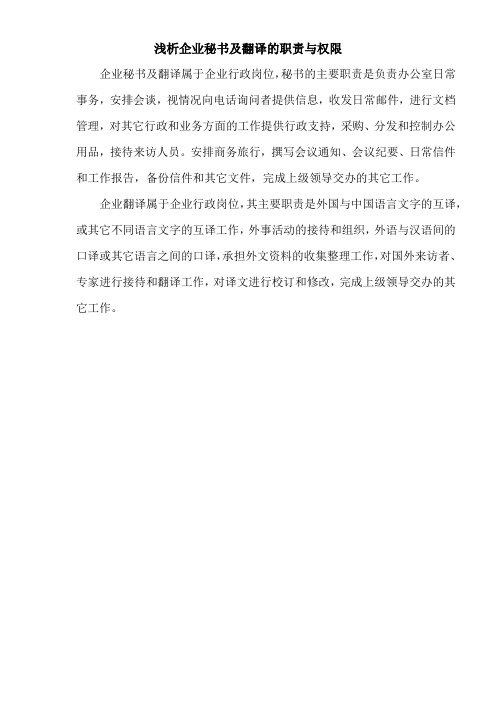 浅析企业秘书及翻译的职责与权限

企业秘书及翻译属于企业行政岗位，秘书的主要职责是负责办公室日常事务，安排会谈，视情况向电话询问者提供信息，收发日常邮件，进行文档管理，对其它行政和业务方面的工作提供行政支持，采购、分发和控制办公用品，接待来访人员。安排商务旅行，撰写会议通知、会议纪要、日常信件和工作报告，备份信件和其它文件，完成上级领导交办的其它工作。

企业翻译属于企业行政岗位，其主要职责是外国与中国语言文字的互译，或其它不同语言文字的互译工作，外事活动的接待和组织，外语与汉语间的口译或其它语言之间的口译，承担外文资料的收集整理工作，对国外来访者、专家进行接待和翻译工作，对译文进行校订和修改，完成上级领导交办的其它工作。